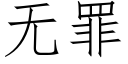 无罪